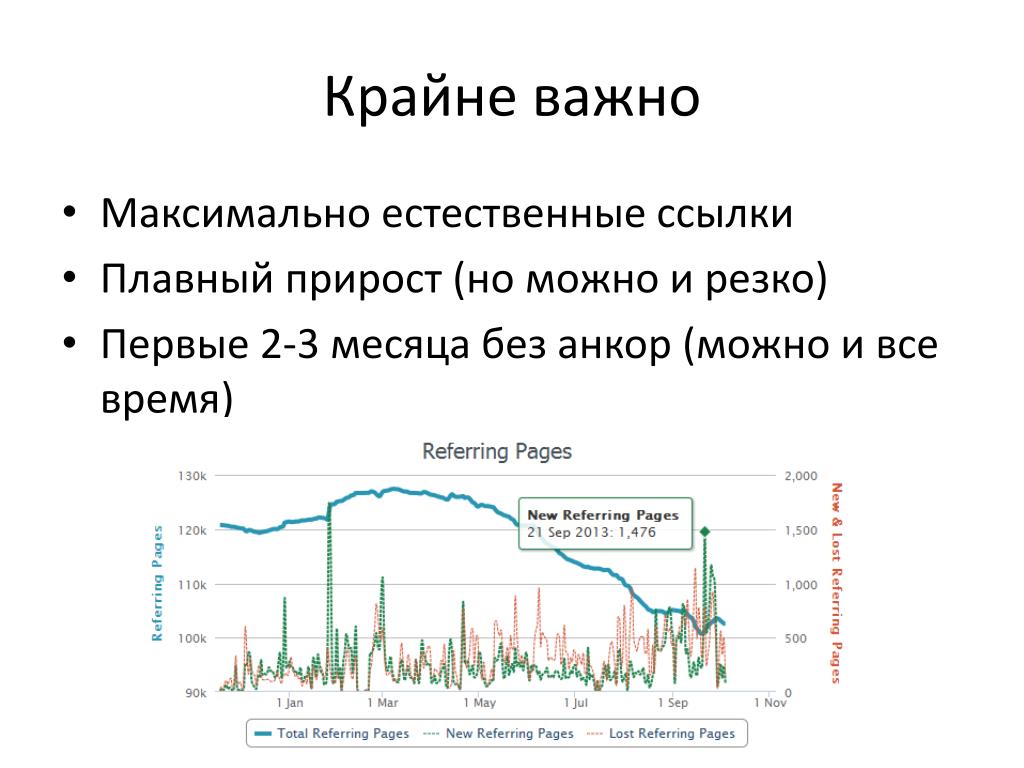 Крайне важно

• Максимально естественные ссылки
• Плавный прирост (но можно и резко)
• Первые 2-3 месяца без анкор (можно и все время)

Referring Pages

130k
120k
110k
100k
90k

Referring Pages

2,000
1,500
1,000
500
0

New & Lost Referring Pages

New Referring Pages
21 Sep 2013: 1,476

1 Jan 1 Mar 1 May 1 Jul 1 Sep 1 Nov

Total Referring Pages New Referring Pages Lost Referring Pages